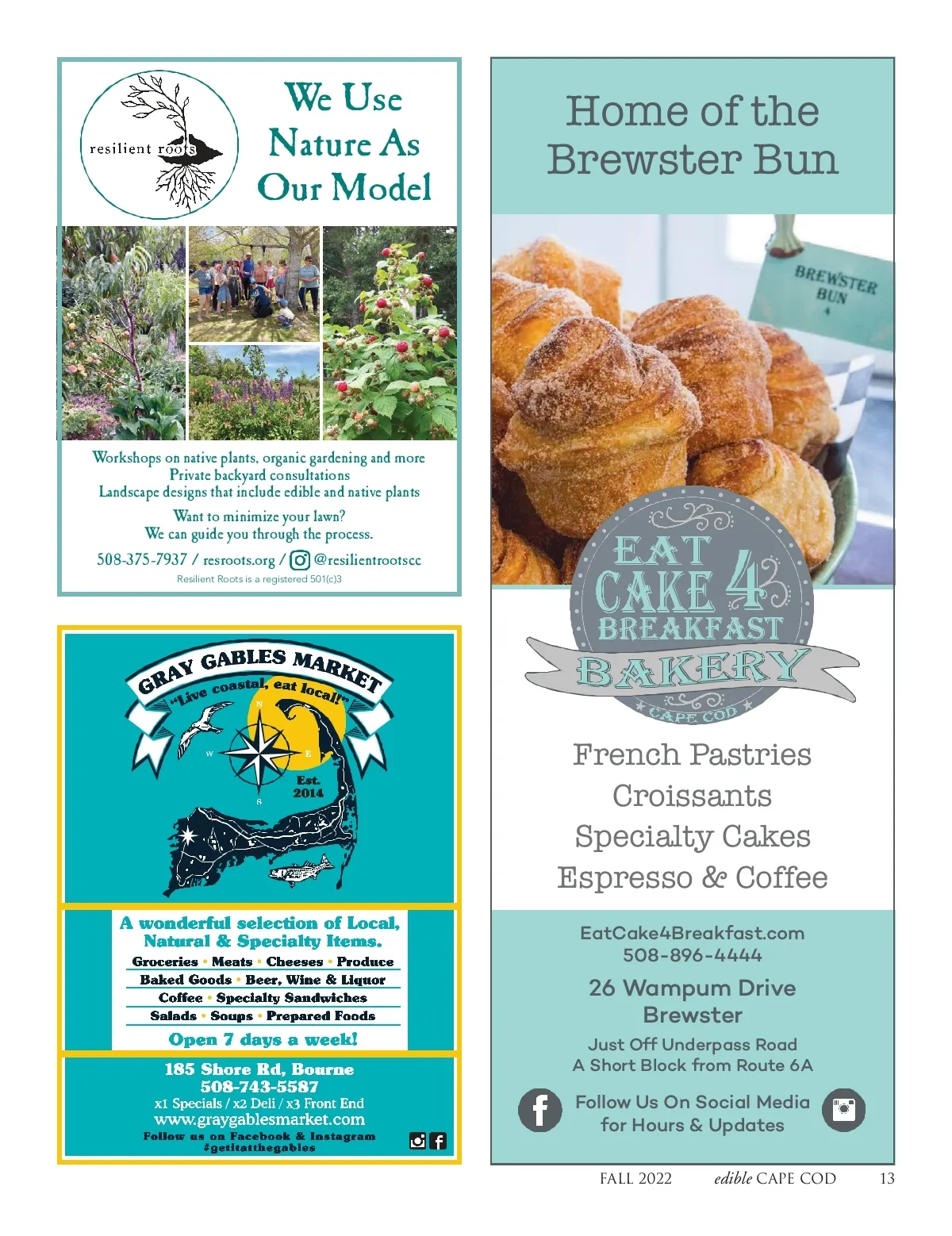 resilient roots

We Use Nature As Our Model

Workshops on native plants, organic gardening and more
Private backyard consultations
Landscape designs that include edible and native plants

Want to minimize your lawn?
We can guide you through the process.

508-375-7937 / resroots.org / @resilientrootscc
Resilient Roots is a registered 501(c)3

GRAY GABLES MARKET
"Live coastal, eat local!"
N
W
E
S
Est. 2014

A wonderful selection of Local, Natural & Specialty Items.
Groceries • Meats • Cheeses • Produce
Baked Goods • Beer, Wine & Liquor
Coffee • Specialty Sandwiches
Salads • Soups • Prepared Foods
Open 7 days a week!

185 Shore Rd, Bourne
508-743-5587
x1 Specials / x2 Deli / x3 Front End
www.graygablesmarket.com
Follow us on Facebook & Instagram
#getitatthegables

Home of the Brewster Bun

BREWSTER BUN 4

EAT CAKE 4 BREAKFAST
BAKERY
CAPE COD

French Pastries
Croissants
Specialty Cakes
Espresso & Coffee

EatCake4Breakfast.com
508-896-4444
26 Wampum Drive
Brewster
Just Off Underpass Road
A Short Block from Route 6A
Follow Us On Social Media for Hours & Updates

FALL 2022 edible CAPE COD 13